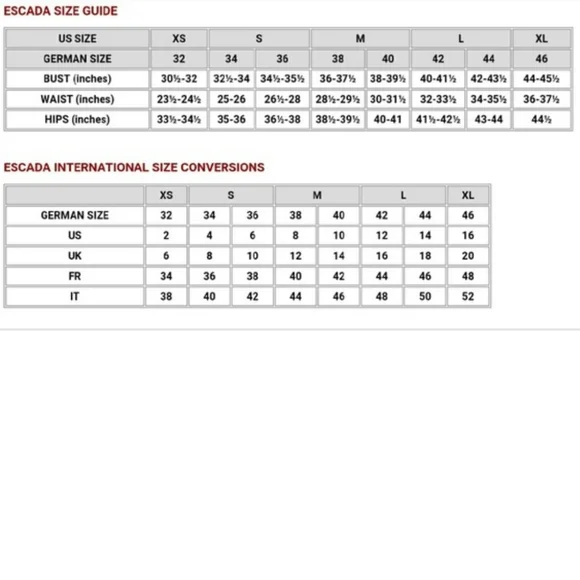 ESCADA SIZE GUIDE

| US SIZE | XS | S | | M | | L | | XL |
|---|---|---|---|---|---|---|---|---|
| GERMAN SIZE | 32 | 34 | 36 | 38 | 40 | 42 | 44 | 46 |
| BUST (inches) | 30½-32 | 32½-34 | 34½-35½ | 36-37½ | 38-39½ | 40-41½ | 42-43½ | 44-45½ |
| WAIST (inches) | 23½-24½ | 25-26 | 26½-28 | 28½-29½ | 30-31½ | 32-33½ | 34-35½ | 36-37½ |
| HIPS (inches) | 33½-34½ | 35-36 | 36½-38 | 38½-39½ | 40-41 | 41½-42½ | 43-44 | 44½ |

ESCADA INTERNATIONAL SIZE CONVERSIONS

| | XS | S | | M | | L | | XL |
|---|---|---|---|---|---|---|---|---|
| GERMAN SIZE | 32 | 34 | 36 | 38 | 40 | 42 | 44 | 46 |
| US | 2 | 4 | 6 | 8 | 10 | 12 | 14 | 16 |
| UK | 6 | 8 | 10 | 12 | 14 | 16 | 18 | 20 |
| FR | 34 | 36 | 38 | 40 | 42 | 44 | 46 | 48 |
| IT | 38 | 40 | 42 | 44 | 46 | 48 | 50 | 52 |